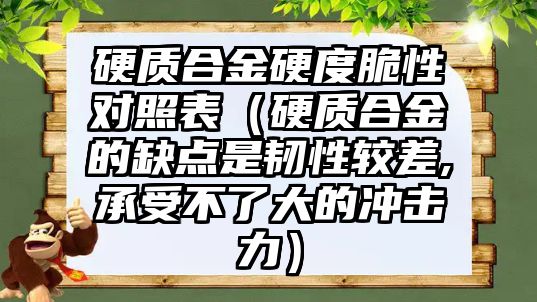 硬质合金硬度脆性对照表（硬质合金的缺点是韧性较差,承受不了大的冲击力）